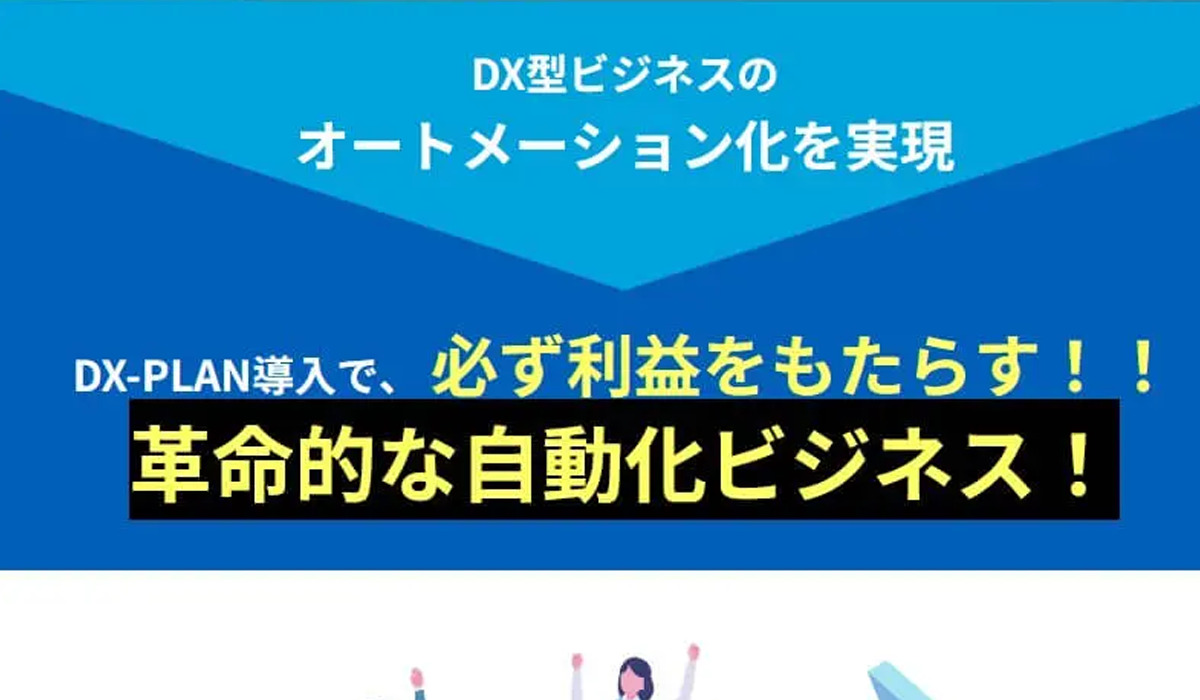 DX型ビジネスの
オートメーション化を実現

DX-PLAN導入で、必ず利益をもたらす！！
革命的な自動化ビジネス！